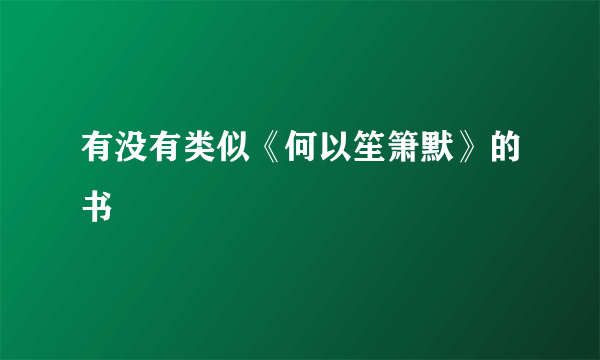 有没有类似《何以笙箫默》的书